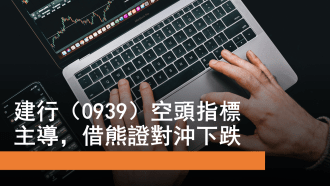 建行（0939）空頭指標主導，借熊證對沖下跌